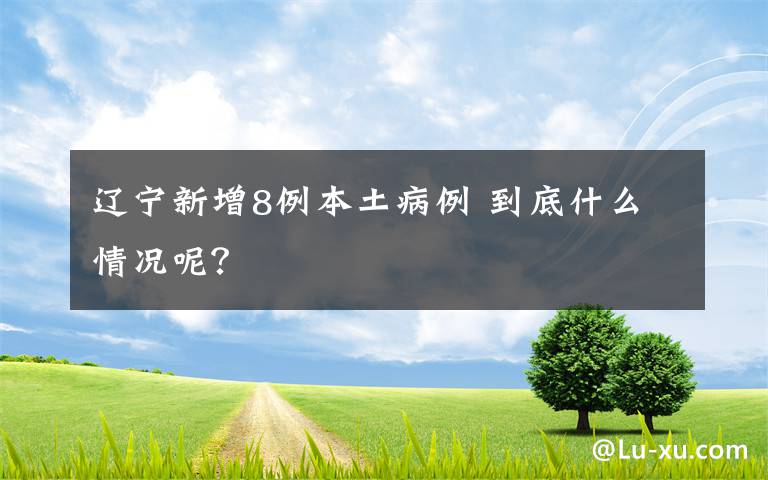 辽宁新增8例本土病例 到底什么情况呢?

@Lu-xu.com